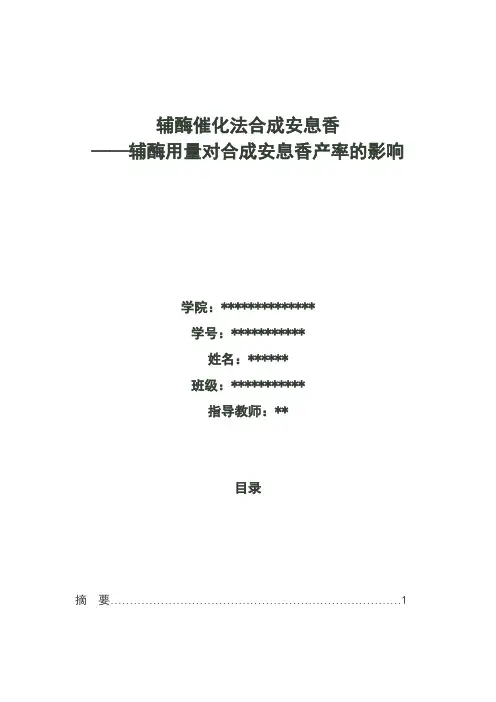 辅酶催化法合成安息香
——辅酶用量对合成安息香产率的影响

学院：**************

学号：***********

姓名：******

班级：***********

指导教师：**

目录

摘 要 1